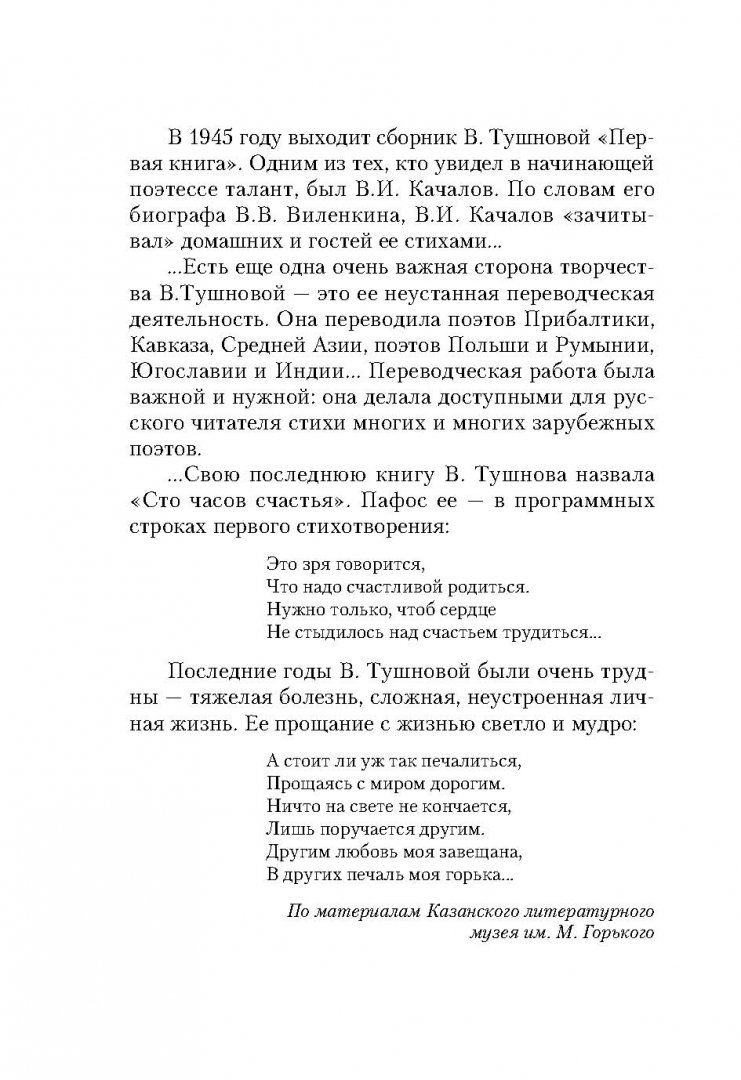 В 1945 году выходит сборник В. Тушновой «Первая книга». Одним из тех, кто увидел в начинающей поэтессе талант, был В.И. Качалов. По словам его биографа В.В. Виленкина, В.И. Качалов «зачитывал» домашних и гостей ее стихами...

...Есть еще одна очень важная сторона творчества В.Тушновой — это ее неустанная переводческая деятельность. Она переводила поэтов Прибалтики, Кавказа, Средней Азии, поэтов Польши и Румынии, Югославии и Индии... Переводческая работа была важной и нужной: она делала доступными для русского читателя стихи многих и многих зарубежных поэтов.

...Свою последнюю книгу В. Тушнова назвала «Сто часов счастья». Пафос ее — в программных строках первого стихотворения:

Это зря говорится,
Что надо счастливой родиться.
Нужно только, чтоб сердце
Не стыдилось над счастьем трудиться...

Последние годы В. Тушновой были очень трудны — тяжелая болезнь, сложная, неустроенная личная жизнь. Ее прощание с жизнью светло и мудро:

А стоит ли уж так печалиться,
Прощаясь с миром дорогим.
Ничто на свете не кончается,
Лишь поручается другим.
Другим любовь моя завещана,
В других печаль моя горька...

По материалам Казанского литературного музея им. М. Горького